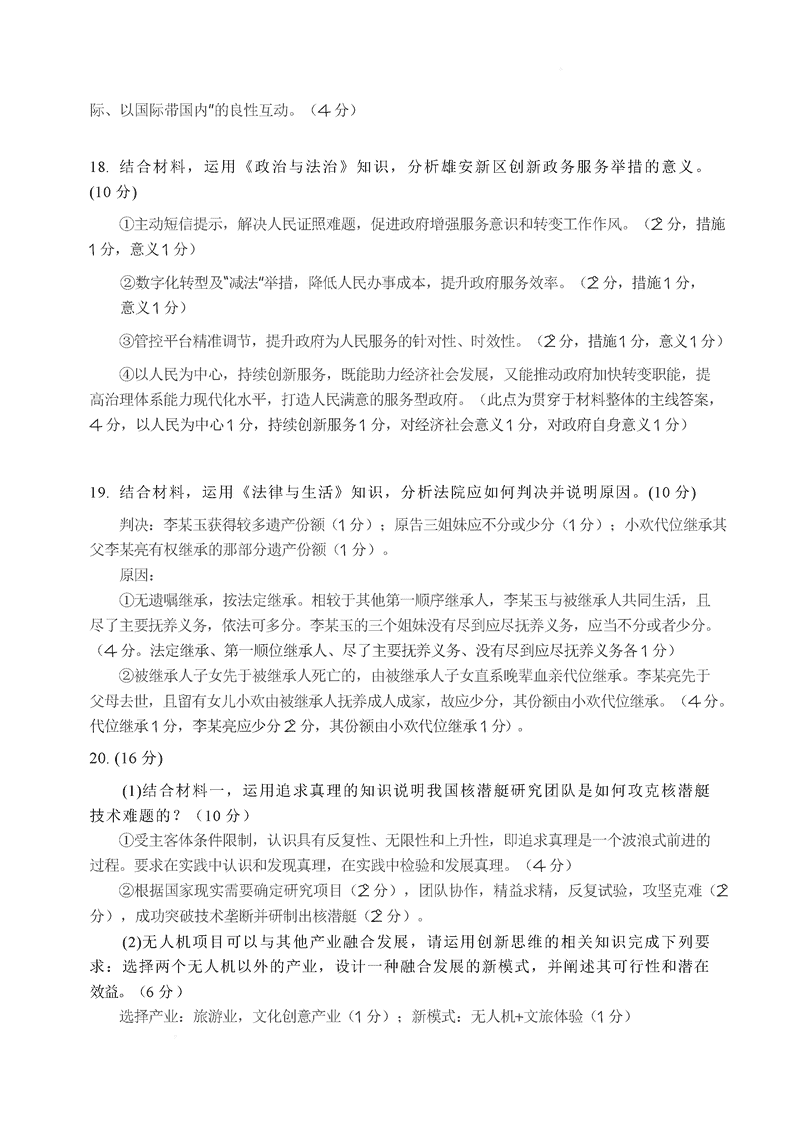 际、以国际带国内"的良性互动。（4分）

18. 结合材料，运用《政治与法治》知识，分析雄安新区创新政务服务举措的意义。(10分)

①主动短信提示，解决人民证照难题，促进政府增强服务意识和转变工作作风。（2分，措施1分，意义1分）

②数字化转型及"减法"举措，降低人民办事成本，提升政府服务效率。（2分，措施1分，意义1分）

③管控平台精准调节，提升政府为人民服务的针对性、时效性。（2分，措施1分，意义1分）

④以人民为中心，持续创新服务，既能助力经济社会发展，又能推动政府加快转变职能，提高治理体系能力现代化水平，打造人民满意的服务型政府。（此点为贯穿于材料整体的主线答案，4分，以人民为中心1分，持续创新服务1分，对经济社会意义1分，对政府自身意义1分）

19. 结合材料，运用《法律与生活》知识，分析法院应如何判决并说明原因。(10分)

判决：李某玉获得较多遗产份额（1分）；原告三姐妹应不分或少分（1分）；小欢代位继承其父李某亮有权继承的那部分遗产份额（1分）。

原因：

①无遗嘱继承，按法定继承。相较于其他第一顺序继承人，李某玉与被继承人共同生活，且尽了主要抚养义务，依法可多分。李某玉的三个姐妹没有尽到应尽抚养义务，应当不分或者少分。（4分。法定继承、第一顺位继承人、尽了主要抚养义务、没有尽到应尽抚养义务各1分）

②被继承人子女先于被继承人死亡的，由被继承人子女直系晚辈血亲代位继承。李某亮先于父母去世，且留有女儿小欢由被继承人抚养成人成家，故应少分，其份额由小欢代位继承。（4分。代位继承1分，李某亮应少分2分，其份额由小欢代位继承1分）。

20. (16分)

(1)结合材料一，运用追求真理的知识说明我国核潜艇研究团队是如何攻克核潜艇技术难题的？（10分）

①受主客体条件限制，认识具有反复性、无限性和上升性，即追求真理是一个波浪式前进的过程。要求在实践中认识和发现真理，在实践中检验和发展真理。（4分）

②根据国家现实需要确定研究项目（2分），团队协作，精益求精，反复试验，攻坚克难（2分），成功突破技术垄断并研制出核潜艇（2分）。

(2)无人机项目可以与其他产业融合发展，请运用创新思维的相关知识完成下列要求：选择两个无人机以外的产业，设计一种融合发展的新模式，并阐述其可行性和潜在效益。（6分）

选择产业：旅游业，文化创意产业（1分）；新模式：无人机+文旅体验（1分）